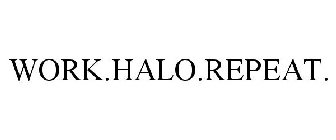 WORK.HALO.REPEAT.